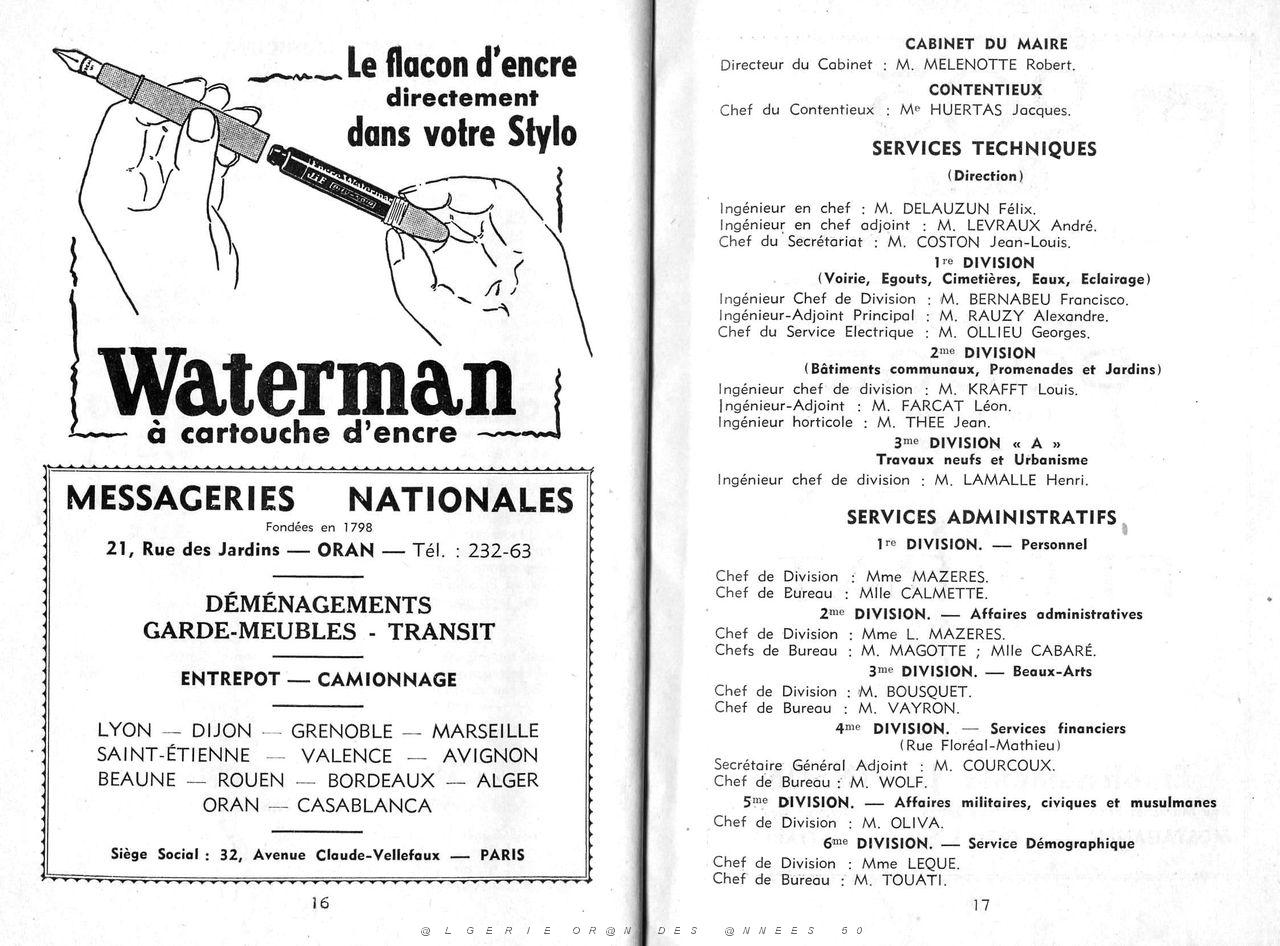 Le flacon d'encre
directement
dans votre Stylo

Waterman
à cartouche d'encre

MESSAGERIES NATIONALES
Fondées en 1798
21, Rue des Jardins — ORAN — Tél. : 232-63

DÉMÉNAGEMENTS
GARDE-MEUBLES - TRANSIT

ENTREPOT — CAMIONNAGE

LYON — DIJON — GRENOBLE — MARSEILLE
SAINT-ÉTIENNE — VALENCE — AVIGNON
BEAUNE — ROUEN — BORDEAUX — ALGER
ORAN — CASABLANCA

Siège Social : 32, Avenue Claude-Vellefaux — PARIS

16

CABINET DU MAIRE
Directeur du Cabinet : M. MELENOTTE Robert.

CONTENTIEUX
Chef du Contentieux : Me HUERTAS Jacques.

SERVICES TECHNIQUES
(Direction)

Ingénieur en chef : M. DELAUZUN Félix.
Ingénieur en chef adjoint : M. LEVRAUX André.
Chef du Secrétariat : M. COSTON Jean-Louis.

1re DIVISION
(Voirie, Egouts, Cimetières, Eaux, Eclairage)
Ingénieur Chef de Division : M. BERNABEU Francisco.
Ingénieur-Adjoint Principal : M. RAUZY Alexandre.
Chef du Service Electrique : M. OLLIEU Georges.

2me DIVISION
(Bâtiments communaux, Promenades et Jardins)
Ingénieur chef de division : M. KRAFFT Louis.
Ingénieur-Adjoint : M. FARCAT Léon.
Ingénieur horticole : M. THEE Jean.

3me DIVISION « A »
Travaux neufs et Urbanisme
Ingénieur chef de division : M. LAMALLE Henri.

SERVICES ADMINISTRATIFS
1re DIVISION. — Personnel

Chef de Division : Mme MAZERES.
Chef de Bureau : Mlle CALMETTE.

2me DIVISION. — Affaires administratives
Chef de Division : Mme L. MAZERES.
Chefs de Bureau : M. MAGOTTE ; Mlle CABARÉ.

3me DIVISION. — Beaux-Arts
Chef de Division : M. BOUSQUET.
Chef de Bureau : M. VAYRON.

4me DIVISION. — Services financiers
(Rue Floréal-Mathieu)
Secrétaire Général Adjoint : M. COURCOUX.
Chef de Bureau : M. WOLF.

5me DIVISION. — Affaires militaires, civiques et musulmanes
Chef de Division : M. OLIVA.

6me DIVISION. — Service Démographique
Chef de Division : Mme LEQUE.
Chef de Bureau : M. TOUATI.

17

@LGERIE OR@N DES @NNEES 50